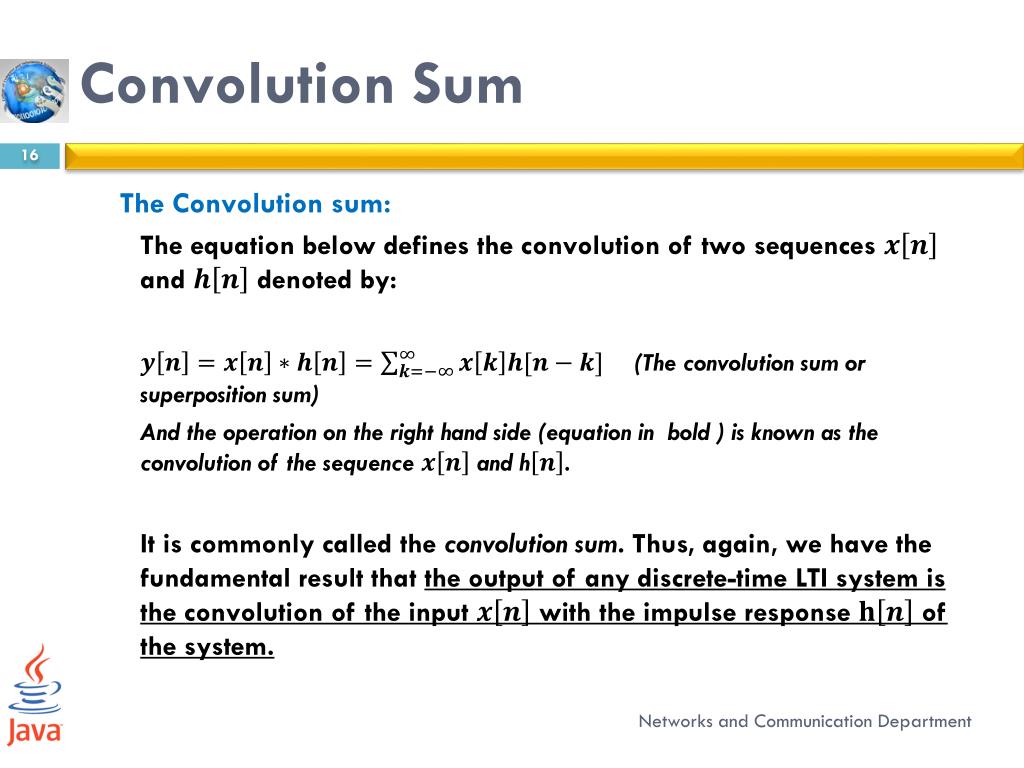 Convolution Sum

16

The Convolution sum:

The equation below defines the convolution of two sequences $x[n]$ and $h[n]$ denoted by:

$y[n] = x[n] * h[n] = \sum_{k=-\infty}^{\infty} x[k]h[n-k]$ (The convolution sum or superposition sum)

And the operation on the right hand side (equation in bold ) is known as the convolution of the sequence $x[n]$ and h$[n]$.

It is commonly called the convolution sum. Thus, again, we have the fundamental result that the output of any discrete-time LTI system is the convolution of the input $x[n]$ with the impulse response $h[n]$ of the system.

Java

Networks and Communication Department